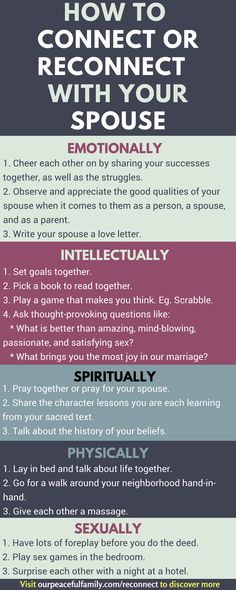 HOW TO CONNECT OR RECONNECT WITH YOUR SPOUSE

EMOTIONALLY

1. Cheer each other on by sharing your successes together, as well as the struggles.
2. Observe and appreciate the good qualities of your spouse when it comes to them as a person, a spouse, and as a parent.
3. Write your spouse a love letter.

INTELLECTUALLY

1. Set goals together.
2. Pick a book to read together.
3. Play a game that makes you think. Eg. Scrabble.
4. Ask thought-provoking questions like:
* What is better than amazing, mind-blowing, passionate, and satisfying sex?
* What brings you the most joy in our marriage?

SPIRITUALLY

1. Pray together or pray for your spouse.
2. Share the character lessons you are each learning from your sacred text.
3. Talk about the history of your beliefs.

PHYSICALLY

1. Lay in bed and talk about life together.
2. Go for a walk around your neighborhood hand-in-hand.
3. Give each other a massage.

SEXUALLY

1. Have lots of foreplay before you do the deed.
2. Play sex games in the bedroom.
3. Surprise each other with a night at a hotel.

Visit ourpeacefulfamily.com/reconnect to discover more